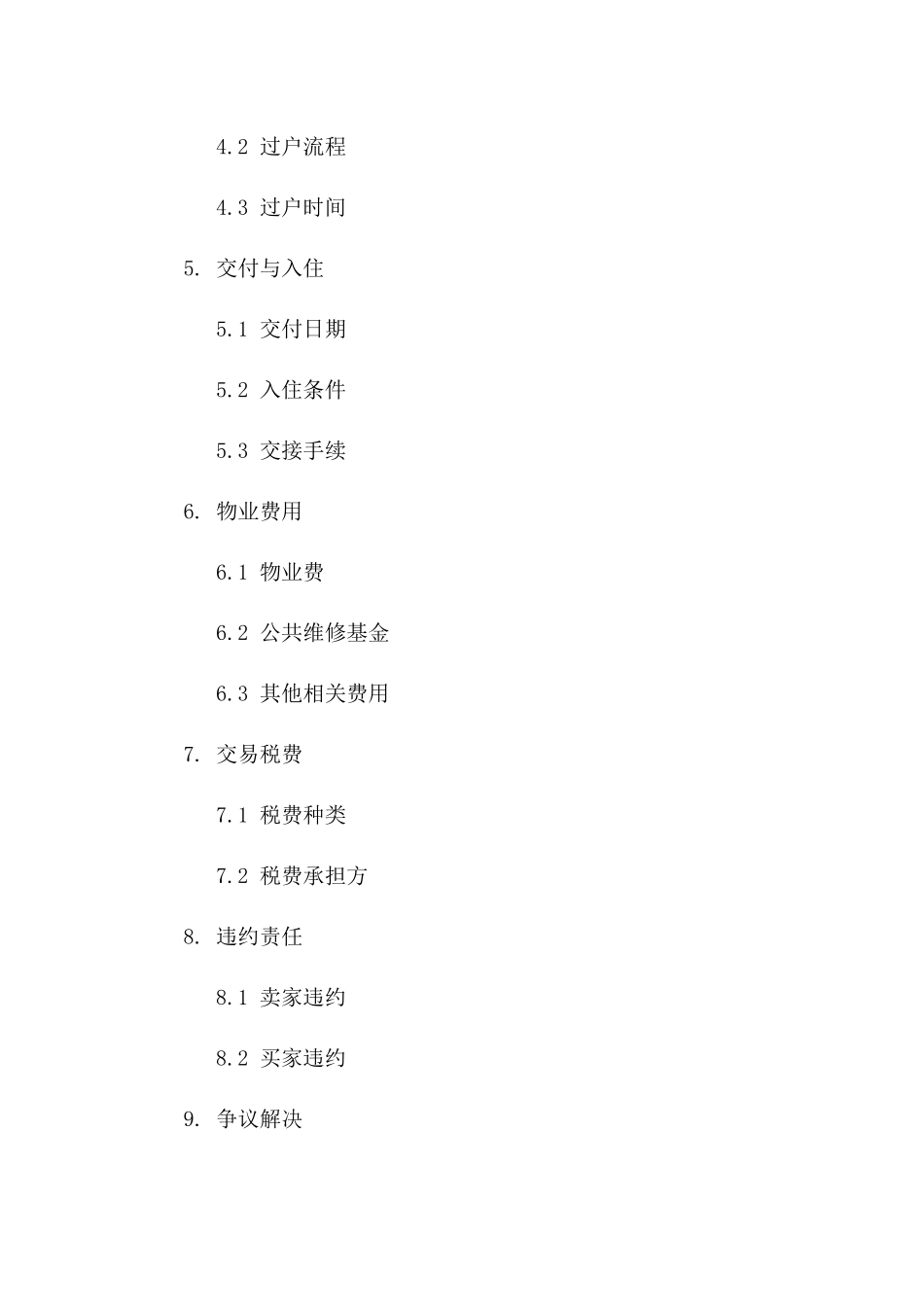 4.2 过户流程

4.3 过户时间

5. 交付与入住

5.1 交付日期

5.2 入住条件

5.3 交接手续

6. 物业费用

6.1 物业费

6.2 公共维修基金

6.3 其他相关费用

7. 交易税费

7.1 税费种类

7.2 税费承担方

8. 违约责任

8.1 卖家违约

8.2 买家违约

9. 争议解决